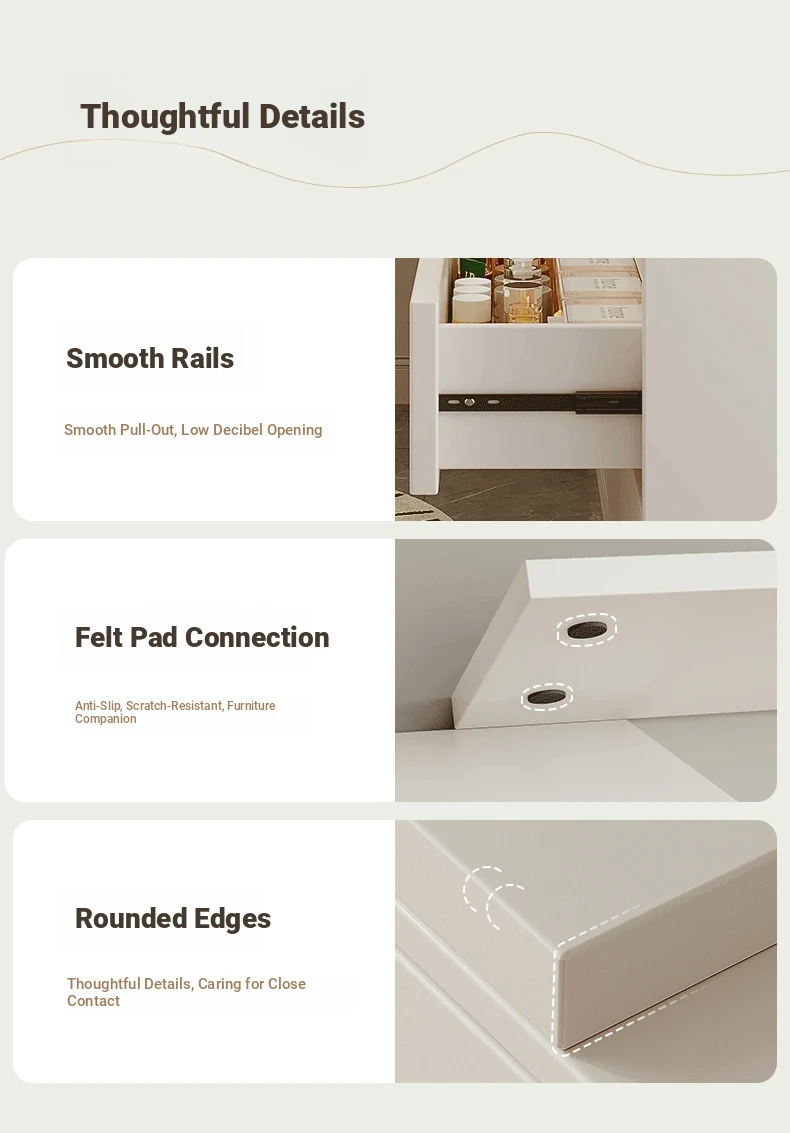 Thoughtful Details

Smooth Rails

Smooth Pull-Out, Low Decibel Opening

Felt Pad Connection

Anti-Slip, Scratch-Resistant, Furniture Companion

Rounded Edges

Thoughtful Details, Caring for Close Contact